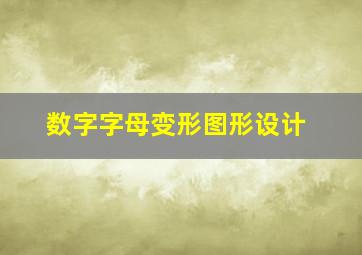 数字字母变形图形设计